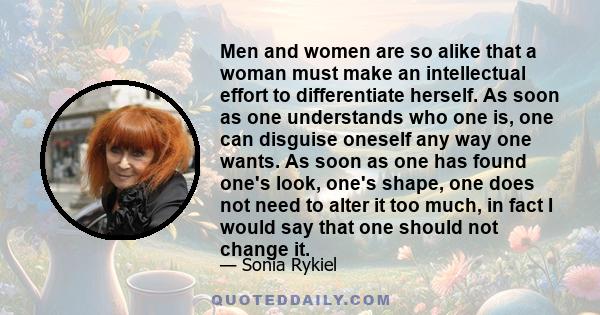 Men and women are so alike that a woman must make an intellectual effort to differentiate herself. As soon as one understands who one is, one can disguise oneself any way one wants. As soon as one has found one's look, one's shape, one does not need to alter it too much, in fact I would say that one should not change it.

— Sonia Rykiel

QUOTEDDAILY.COM